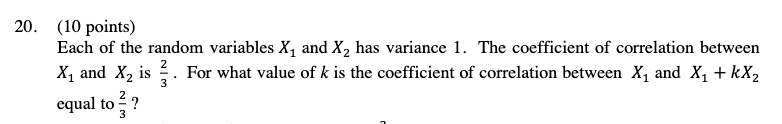 20. (10 points)
Each of the random variables $X_1$ and $X_2$ has variance 1. The coefficient of correlation between $X_1$ and $X_2$ is $\frac{2}{3}$. For what value of $k$ is the coefficient of correlation between $X_1$ and $X_1 + kX_2$ equal to $\frac{2}{3}$ ?